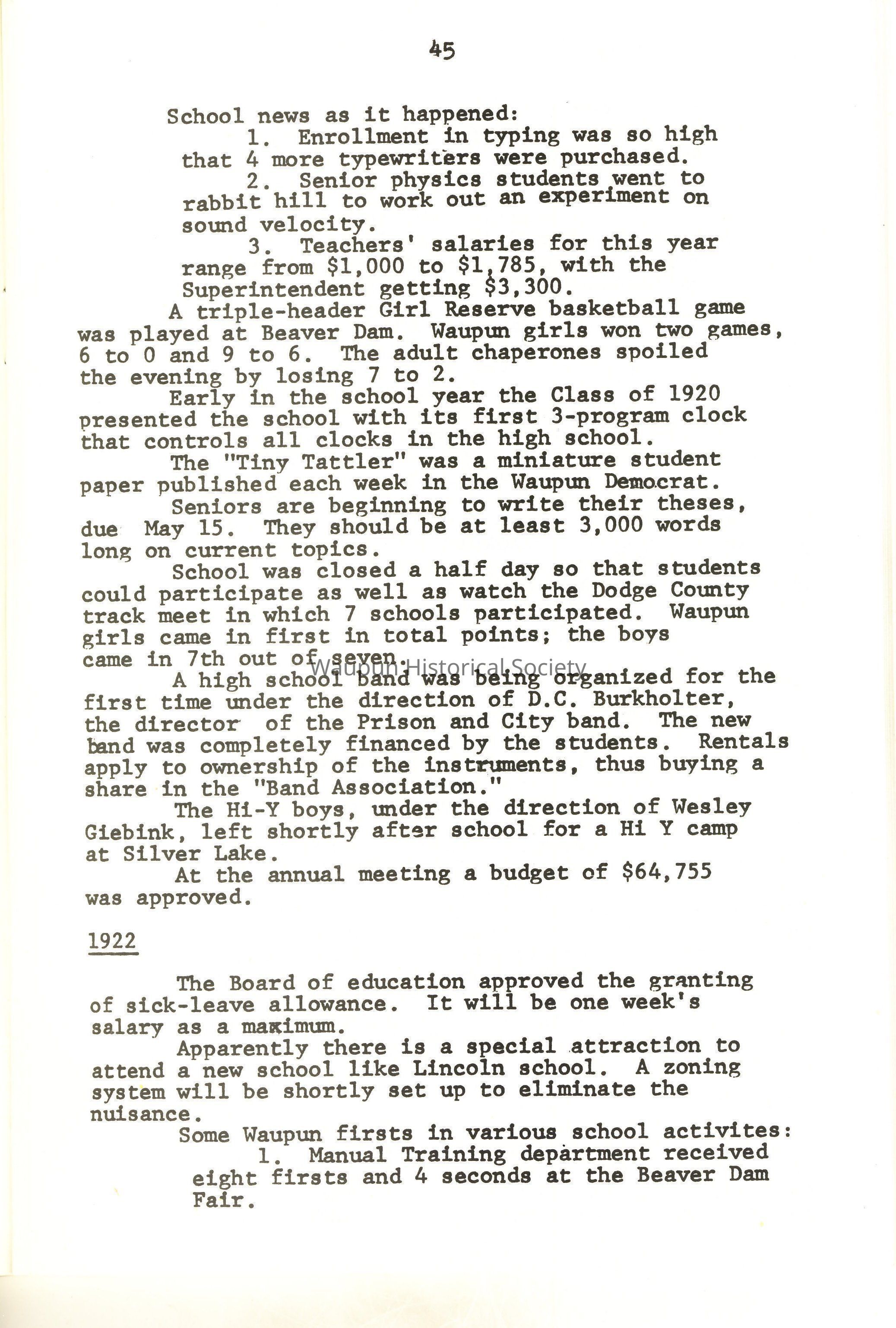 45

School news as it happened:

1. Enrollment in typing was so high that 4 more typewriters were purchased.

2. Senior physics students went to rabbit hill to work out an experiment on sound velocity.

3. Teachers' salaries for this year range from \$1,000 to \$1,785, with the Superintendent getting \$3,300.

A triple-header Girl Reserve basketball game was played at Beaver Dam. Waupun girls won two games, 6 to 0 and 9 to 6. The adult chaperones spoiled the evening by losing 7 to 2.

Early in the school year the Class of 1920 presented the school with its first 3-program clock that controls all clocks in the high school.

The "Tiny Tattler" was a miniature student paper published each week in the Waupun Democrat.

Seniors are beginning to write their theses, due May 15. They should be at least 3,000 words long on current topics.

School was closed a half day so that students could participate as well as watch the Dodge County track meet in which 7 schools participated. Waupun girls came in first in total points; the boys came in 7th out of seven.

Waupun Historical Society

A high school band was being organized for the first time under the direction of D.C. Burkholter, the director of the Prison and City band. The new band was completely financed by the students. Rentals apply to ownership of the instruments, thus buying a share in the "Band Association."

The Hi-Y boys, under the direction of Wesley Giebink, left shortly after school for a Hi Y camp at Silver Lake.

At the annual meeting a budget of \$64,755 was approved.

1922

The Board of education approved the granting of sick-leave allowance. It will be one week's salary as a maximum.

Apparently there is a special attraction to attend a new school like Lincoln school. A zoning system will be shortly set up to eliminate the nuisance.

Some Waupun firsts in various school activites:

1. Manual Training department received eight firsts and 4 seconds at the Beaver Dam Fair.